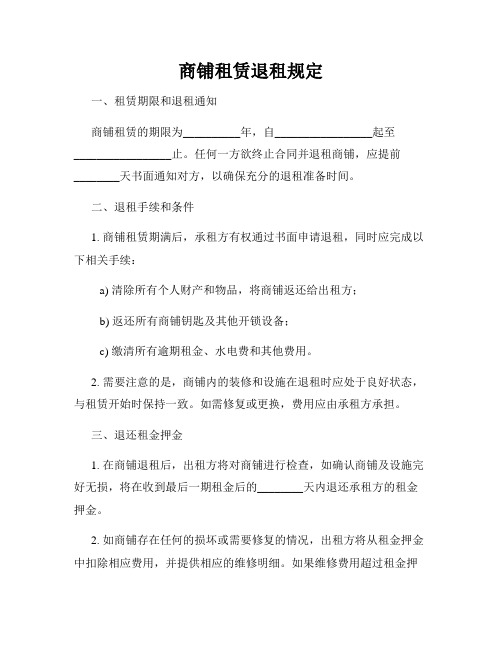 商铺租赁退租规定

一、租赁期限和退租通知

商铺租赁的期限为__________年，自________________起至________________止。任何一方欲终止合同并退租商铺，应提前________天书面通知对方，以确保充分的退租准备时间。

二、退租手续和条件

1. 商铺租赁期满后，承租方有权通过书面申请退租，同时应完成以下相关手续：

a) 清除所有个人财产和物品，将商铺返还给出租方；

b) 返还所有商铺钥匙及其他开锁设备；

c) 缴清所有逾期租金、水电费和其他费用。

2. 需要注意的是，商铺内的装修和设施在退租时应处于良好状态，与租赁开始时保持一致。如需修复或更换，费用应由承租方承担。

三、退还租金押金

1. 在商铺退租后，出租方将对商铺进行检查，如确认商铺及设施完好无损，将在收到最后一期租金后的________天内退还承租方的租金押金。

2. 如商铺存在任何的损坏或需要修复的情况，出租方将从租金押金中扣除相应费用，并提供相应的维修明细。如果维修费用超过租金押